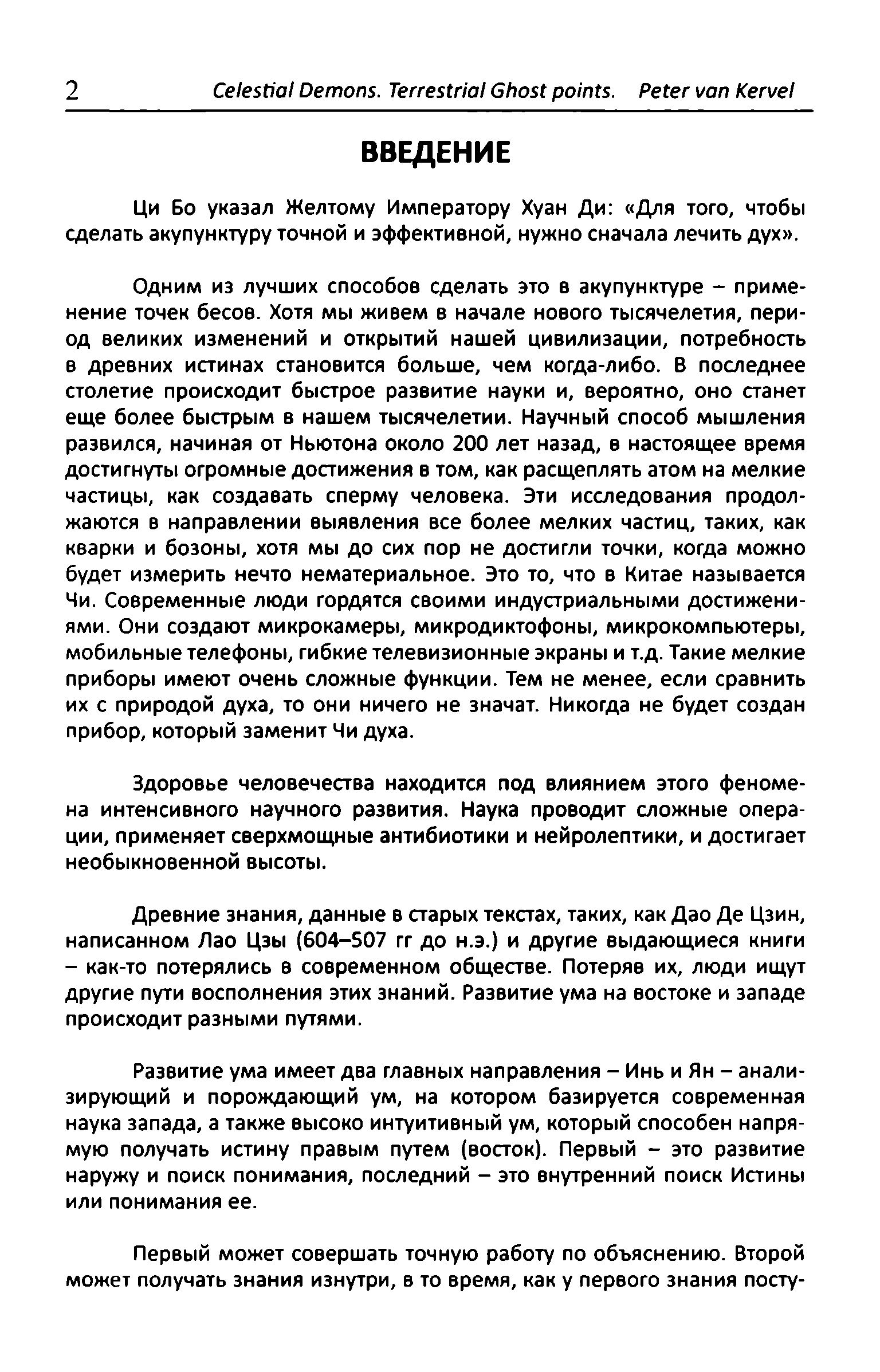 2 Celestial Demons. Terrestrial Ghost points. Peter van Kervel

ВВЕДЕНИЕ

Ци Бо указал Желтому Императору Хуан Ди: «Для того, чтобы сделать акупунктуру точной и эффективной, нужно сначала лечить дух».

Одним из лучших способов сделать это в акупунктуре – применение точек бесов. Хотя мы живем в начале нового тысячелетия, период великих изменений и открытий нашей цивилизации, потребность в древних истинах становится больше, чем когда-либо. В последнее столетие происходит быстрое развитие науки и, вероятно, оно станет еще более быстрым в нашем тысячелетии. Научный способ мышления развился, начиная от Ньютона около 200 лет назад, в настоящее время достигнуты огромные достижения в том, как расщеплять атом на мелкие частицы, как создавать сперму человека. Эти исследования продолжаются в направлении выявления все более мелких частиц, таких, как кварки и бозоны, хотя мы до сих пор не достигли точки, когда можно будет измерить нечто нематериальное. Это то, что в Китае называется Чи. Современные люди гордятся своими индустриальными достижениями. Они создают микрокамеры, микродиктофоны, микрокомпьютеры, мобильные телефоны, гибкие телевизионные экраны и т.д. Такие мелкие приборы имеют очень сложные функции. Тем не менее, если сравнить их с природой духа, то они ничего не значат. Никогда не будет создан прибор, который заменит Чи духа.

Здоровье человечества находится под влиянием этого феномена интенсивного научного развития. Наука проводит сложные операции, применяет сверхмощные антибиотики и нейролептики, и достигает необыкновенной высоты.

Древние знания, данные в старых текстах, таких, как Дао Де Цзин, написанном Лао Цзы (604–507 гг до н.э.) и другие выдающиеся книги – как-то потерялись в современном обществе. Потеряв их, люди ищут другие пути восполнения этих знаний. Развитие ума на востоке и западе происходит разными путями.

Развитие ума имеет два главных направления – Инь и Ян – анализирующий и порождающий ум, на котором базируется современная наука запада, а также высоко интуитивный ум, который способен напрямую получать истину правым путем (восток). Первый – это развитие наружу и поиск понимания, последний – это внутренний поиск Истины или понимания ее.

Первый может совершать точную работу по объяснению. Второй может получать знания изнутри, в то время, как у первого знания посту-